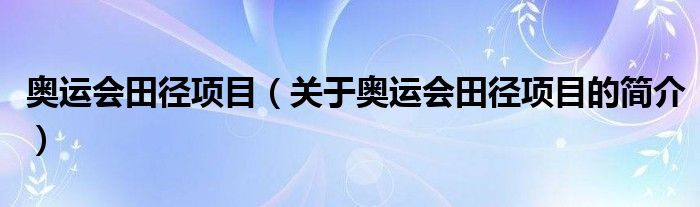 奥运会田径项目（关于奥运会田径项目的简介）